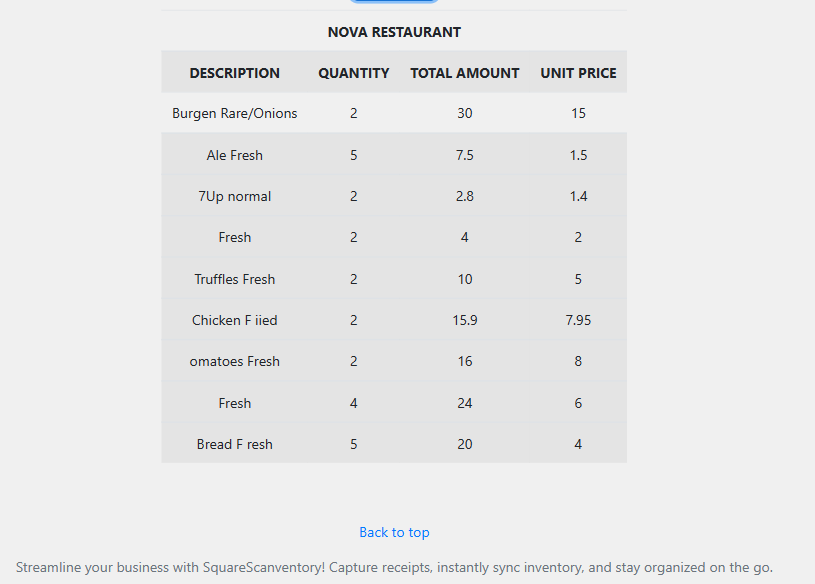 NOVA RESTAURANT

| DESCRIPTION | QUANTITY | TOTAL AMOUNT | UNIT PRICE |
|---|---|---|---|
| Burgen Rare/Onions | 2 | 30 | 15 |
| Ale Fresh | 5 | 7.5 | 1.5 |
| 7Up normal | 2 | 2.8 | 1.4 |
| Fresh | 2 | 4 | 2 |
| Truffles Fresh | 2 | 10 | 5 |
| Chicken F iied | 2 | 15.9 | 7.95 |
| omatoes Fresh | 2 | 16 | 8 |
| Fresh | 4 | 24 | 6 |
| Bread F resh | 5 | 20 | 4 |

Back to top

Streamline your business with SquareScanventory! Capture receipts, instantly sync inventory, and stay organized on the go.